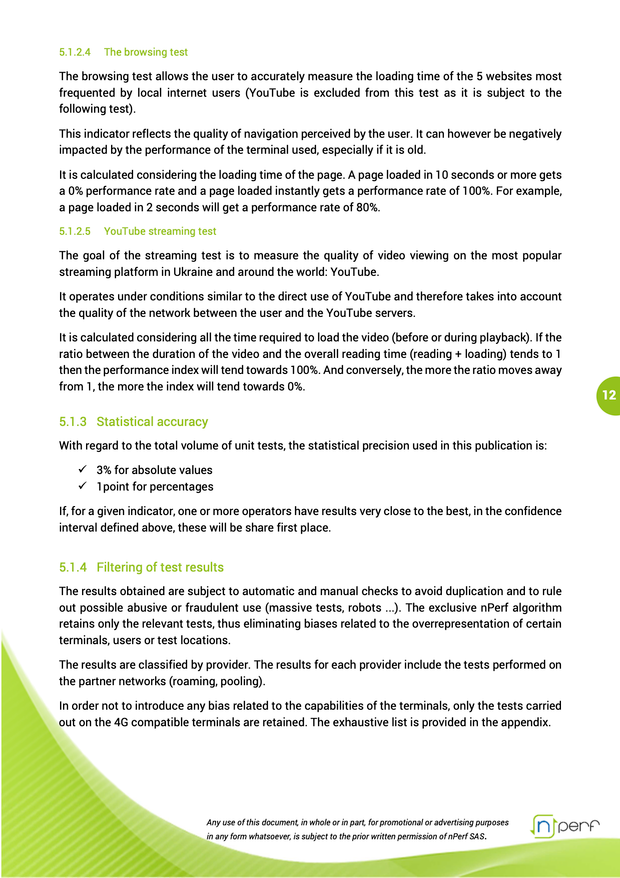 5.1.2.4 The browsing test

The browsing test allows the user to accurately measure the loading time of the 5 websites most frequented by local internet users (YouTube is excluded from this test as it is subject to the following test).

This indicator reflects the quality of navigation perceived by the user. It can however be negatively impacted by the performance of the terminal used, especially if it is old.

It is calculated considering the loading time of the page. A page loaded in 10 seconds or more gets a 0% performance rate and a page loaded instantly gets a performance rate of 100%. For example, a page loaded in 2 seconds will get a performance rate of 80%.

5.1.2.5 YouTube streaming test

The goal of the streaming test is to measure the quality of video viewing on the most popular streaming platform in Ukraine and around the world: YouTube.

It operates under conditions similar to the direct use of YouTube and therefore takes into account the quality of the network between the user and the YouTube servers.

It is calculated considering all the time required to load the video (before or during playback). If the ratio between the duration of the video and the overall reading time (reading + loading) tends to 1 then the performance index will tend towards 100%. And conversely, the more the ratio moves away from 1, the more the index will tend towards 0%.

12

5.1.3 Statistical accuracy

With regard to the total volume of unit tests, the statistical precision used in this publication is:

✓ 3% for absolute values
✓ 1point for percentages

If, for a given indicator, one or more operators have results very close to the best, in the confidence interval defined above, these will be share first place.

5.1.4 Filtering of test results

The results obtained are subject to automatic and manual checks to avoid duplication and to rule out possible abusive or fraudulent use (massive tests, robots ...). The exclusive nPerf algorithm retains only the relevant tests, thus eliminating biases related to the overrepresentation of certain terminals, users or test locations.

The results are classified by provider. The results for each provider include the tests performed on the partner networks (roaming, pooling).

In order not to introduce any bias related to the capabilities of the terminals, only the tests carried out on the 4G compatible terminals are retained. The exhaustive list is provided in the appendix.

Any use of this document, in whole or in part, for promotional or advertising purposes in any form whatsoever, is subject to the prior written permission of nPerf SAS.

nperf